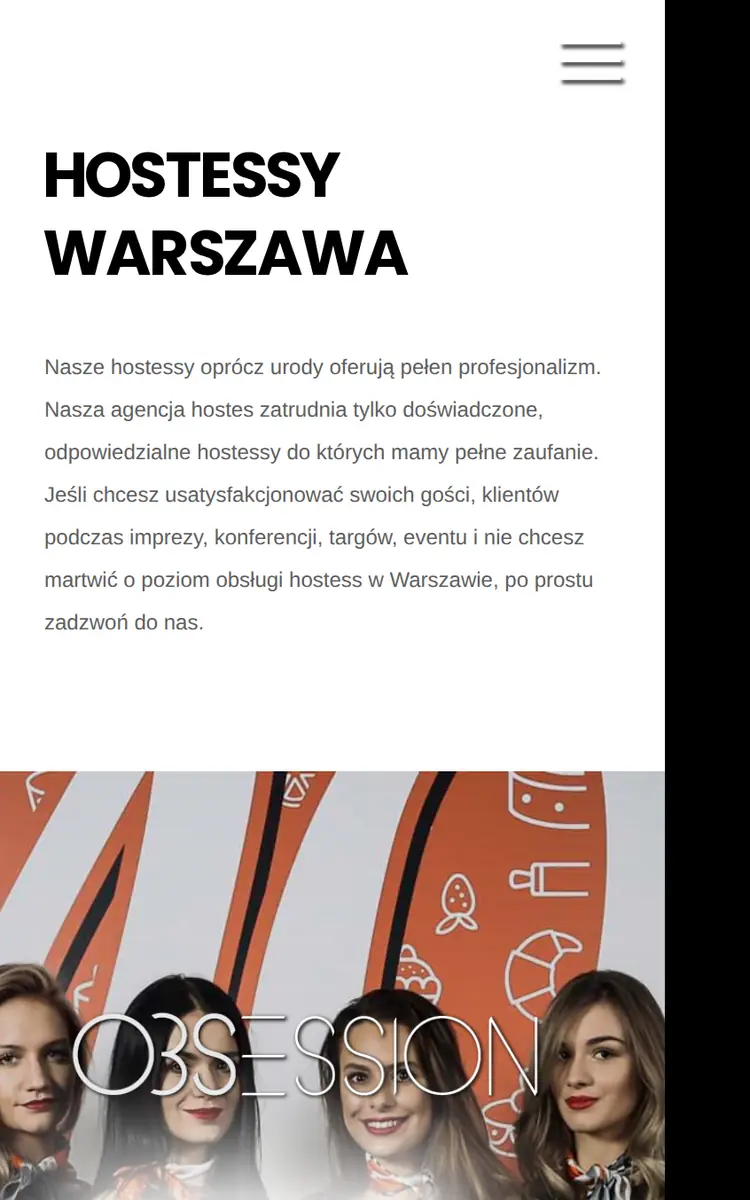 HOSTESSY WARSZAWA

Nasze hostessy oprócz urody oferują pełen profesjonalizm. Nasza agencja hostes zatrudnia tylko doświadczone, odpowiedzialne hostessy do których mamy pełne zaufanie. Jeśli chcesz usatysfakcjonować swoich gości, klientów podczas imprezy, konferencji, targów, eventu i nie chcesz martwić o poziom obsługi hostess w Warszawie, po prostu zadzwoń do nas.

OBSESSION